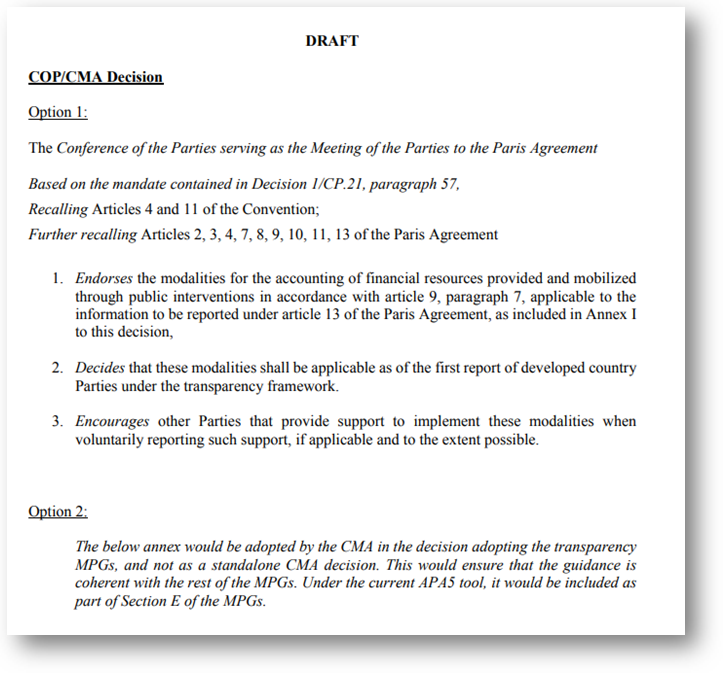 DRAFT

COP/CMA Decision

Option 1:

The Conference of the Parties serving as the Meeting of the Parties to the Paris Agreement

Based on the mandate contained in Decision 1/CP.21, paragraph 57,
Recalling Articles 4 and 11 of the Convention;
Further recalling Articles 2, 3, 4, 7, 8, 9, 10, 11, 13 of the Paris Agreement

1. Endorses the modalities for the accounting of financial resources provided and mobilized through public interventions in accordance with article 9, paragraph 7, applicable to the information to be reported under article 13 of the Paris Agreement, as included in Annex I to this decision,

2. Decides that these modalities shall be applicable as of the first report of developed country Parties under the transparency framework.

3. Encourages other Parties that provide support to implement these modalities when voluntarily reporting such support, if applicable and to the extent possible.

Option 2:

The below annex would be adopted by the CMA in the decision adopting the transparency MPGs, and not as a standalone CMA decision. This would ensure that the guidance is coherent with the rest of the MPGs. Under the current APA5 tool, it would be included as part of Section E of the MPGs.